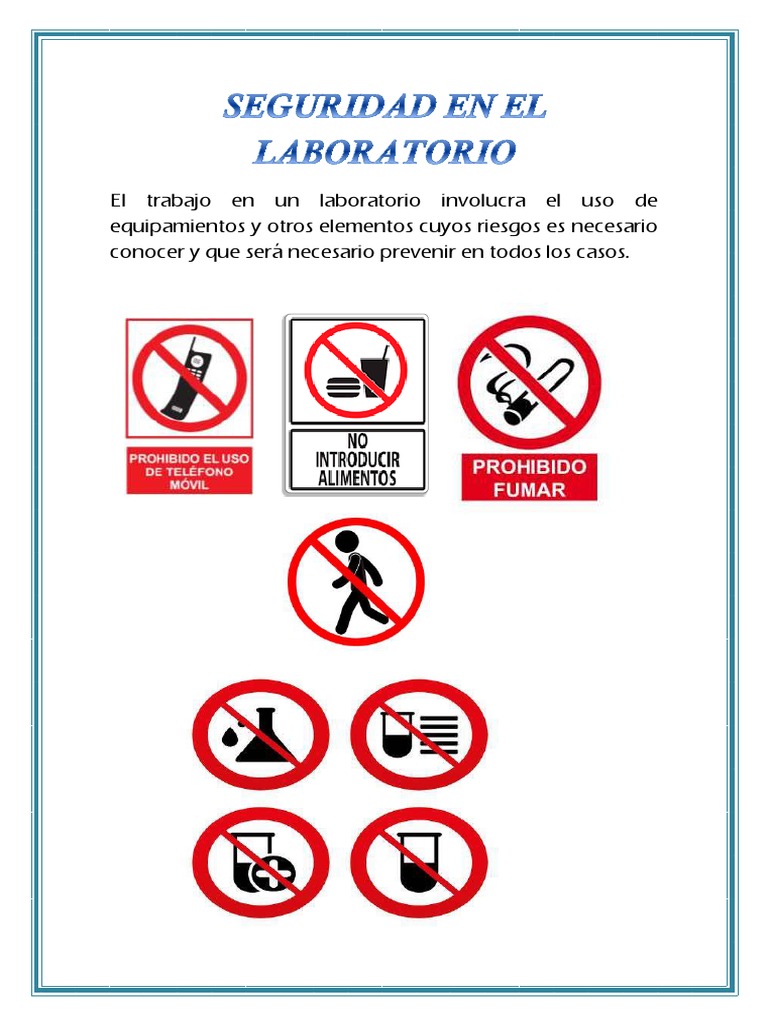 SEGURIDAD EN EL LABORATORIO

El trabajo en un laboratorio involucra el uso de equipamientos y otros elementos cuyos riesgos es necesario conocer y que será necesario prevenir en todos los casos.

PROHIBIDO EL USO DE TELÉFONO MÓVIL

NO INTRODUCIR ALIMENTOS

PROHIBIDO FUMAR